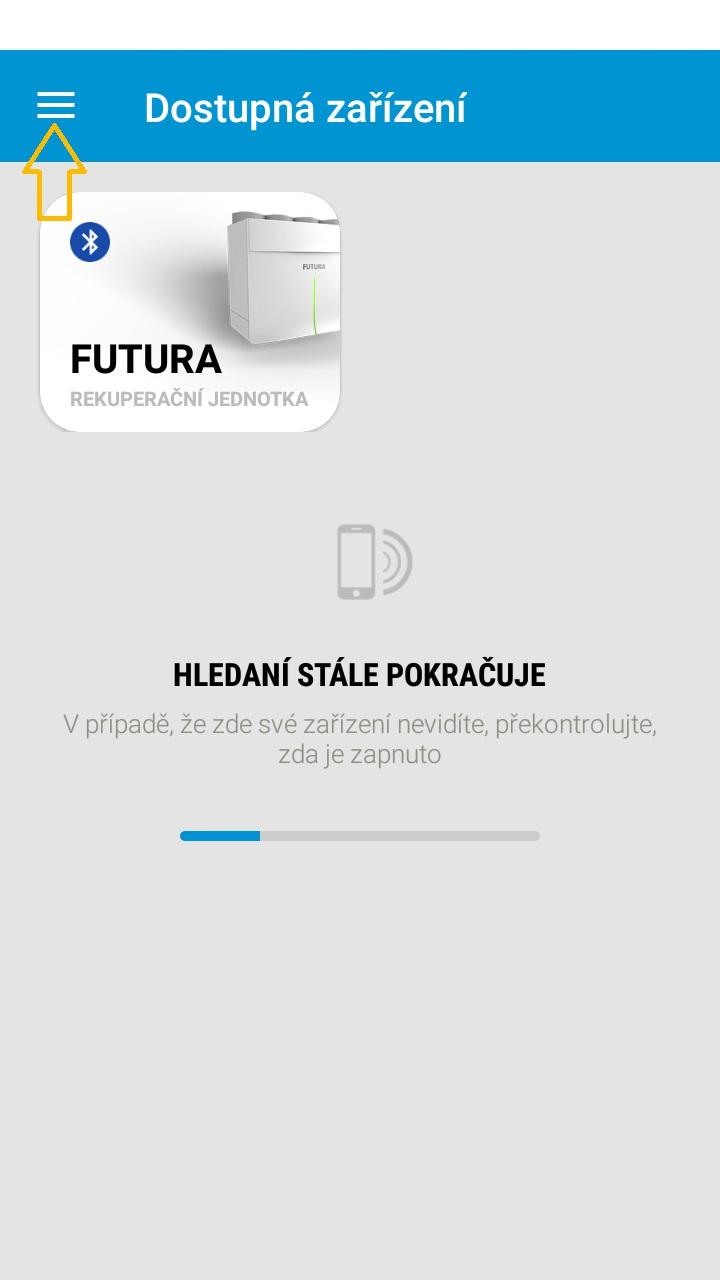 Dostupná zařízení

FUTURA

FUTURA
REKUPERAČNÍ JEDNOTKA

HLEDANÍ STÁLE POKRAČUJE
V případě, že zde své zařízení nevidíte, překontrolujte, zda je zapnuto